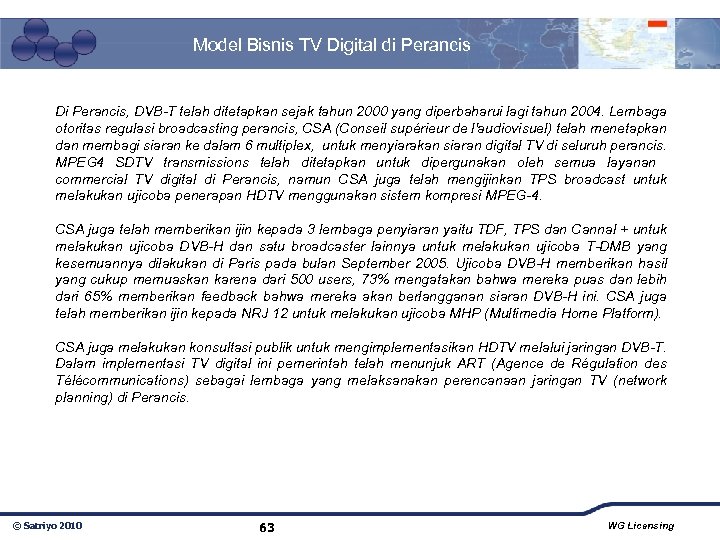 Model Bisnis TV Digital di Perancis

Di Perancis, DVB-T telah ditetapkan sejak tahun 2000 yang diperbaharui lagi tahun 2004. Lembaga otoritas regulasi broadcasting perancis, CSA (Conseil supérieur de l'audiovisuel) telah menetapkan dan membagi siaran ke dalam 6 multiplex, untuk menyiarakan siaran digital TV di seluruh perancis. MPEG4 SDTV transmissions telah ditetapkan untuk dipergunakan oleh semua layanan commercial TV digital di Perancis, namun CSA juga telah mengijinkan TPS broadcast untuk melakukan ujicoba penerapan HDTV menggunakan sistem kompresi MPEG-4.

CSA juga telah memberikan ijin kepada 3 lembaga penyiaran yaitu TDF, TPS dan Cannal + untuk melakukan ujicoba DVB-H dan satu broadcaster lainnya untuk melakukan ujicoba T-DMB yang kesemuannya dilakukan di Paris pada bulan September 2005. Ujicoba DVB-H memberikan hasil yang cukup memuaskan karena dari 500 users, 73% mengatakan bahwa mereka puas dan lebih dari 65% memberikan feedback bahwa mereka akan berlangganan siaran DVB-H ini. CSA juga telah memberikan ijin kepada NRJ 12 untuk melakukan ujicoba MHP (Multimedia Home Platform).

CSA juga melakukan konsultasi publik untuk mengimplementasikan HDTV melalui jaringan DVB-T. Dalam implementasi TV digital ini pemerintah telah menunjuk ART (Agence de Régulation des Télécommunications) sebagai lembaga yang melaksanakan perencanaan jaringan TV (network planning) di Perancis.

© Satriyo 2010

63

WG Licensing